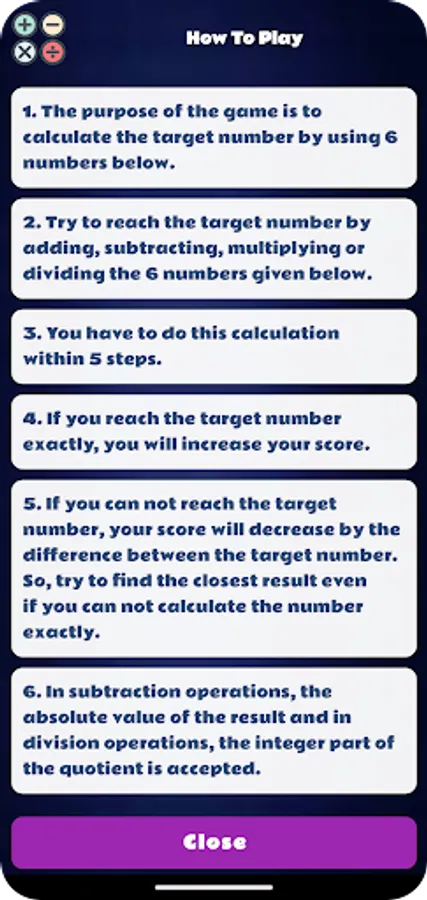 How To Play

1. The purpose of the game is to calculate the target number by using 6 numbers below.

2. Try to reach the target number by adding, subtracting, multiplying or dividing the 6 numbers given below.

3. You have to do this calculation within 5 steps.

4. If you reach the target number exactly, you will increase your score.

5. If you can not reach the target number, your score will decrease by the difference between the target number. So, try to find the closest result even if you can not calculate the number exactly.

6. In subtraction operations, the absolute value of the result and in division operations, the integer part of the quotient is accepted.

Close